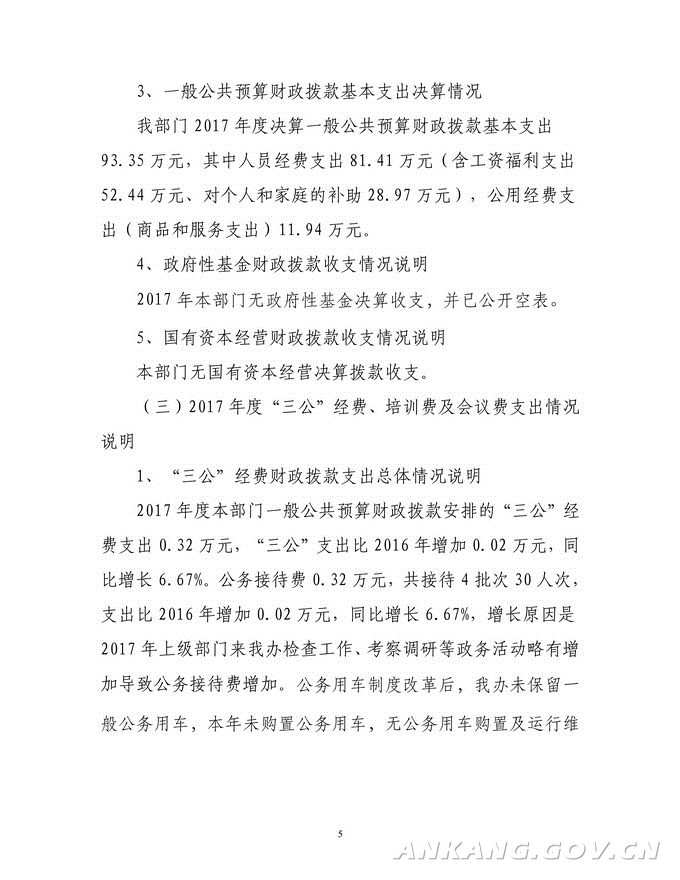 3、一般公共预算财政拨款基本支出决算情况

我部门 2017 年度决算一般公共预算财政拨款基本支出 93.35 万元，其中人员经费支出 81.41 万元（含工资福利支出 52.44 万元、对个人和家庭的补助 28.97 万元），公用经费支出（商品和服务支出）11.94 万元。

4、政府性基金财政拨款收支情况说明

2017 年本部门无政府性基金决算收支，并已公开空表。

5、国有资本经营财政拨款收支情况说明

本部门无国有资本经营决算拨款收支。

（三）2017 年度“三公”经费、培训费及会议费支出情况说明

1、“三公”经费财政拨款支出总体情况说明

2017 年度本部门一般公共预算财政拨款安排的“三公”经费支出 0.32 万元，“三公”支出比 2016 年增加 0.02 万元，同比增长 6.67%。公务接待费 0.32 万元，共接待 4 批次 30 人次，支出比 2016 年增加 0.02 万元，同比增长 6.67%，增长原因是 2017 年上级部门来我办检查工作、考察调研等政务活动略有增加导致公务接待费增加。公务用车制度改革后，我办未保留一般公务用车，本年未购置公务用车，无公务用车购置及运行维

5

ANKANG.GOV.CN